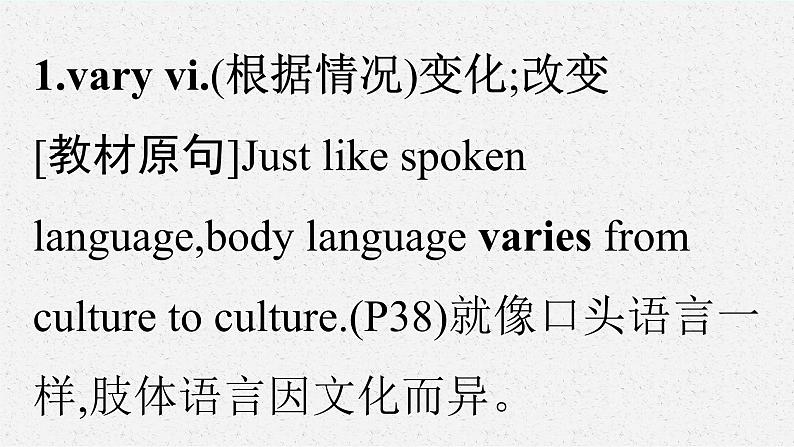 1.vary vi.(根据情况)变化;改变

[教材原句]Just like spoken language,body language varies from culture to culture.(P38)就像口头语言一样,肢体语言因文化而异。